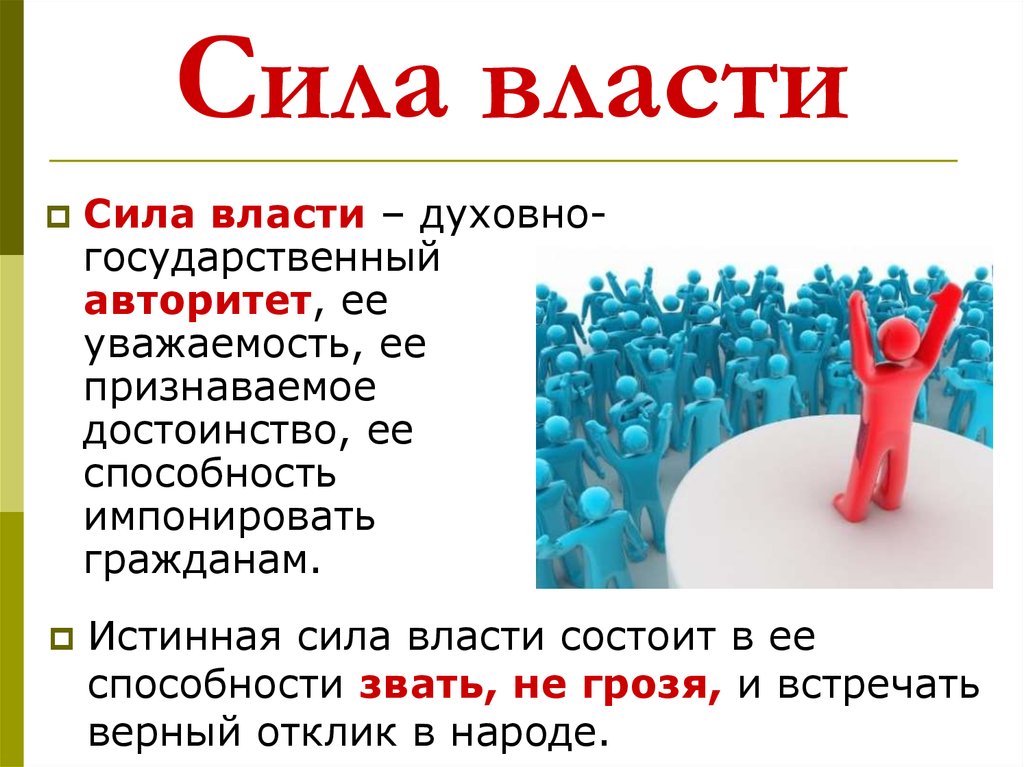 Сила власти

Сила власти – духовно-государственный авторитет, ее уважаемость, ее признаваемое достоинство, ее способность импонировать гражданам.

Истинная сила власти состоит в ее способности звать, не грозя, и встречать верный отклик в народе.